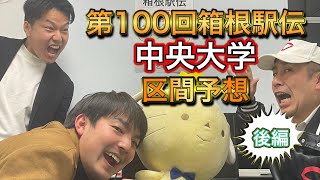 箱根駅伝

第100回箱根駅伝
中央大学
区間予想

後編